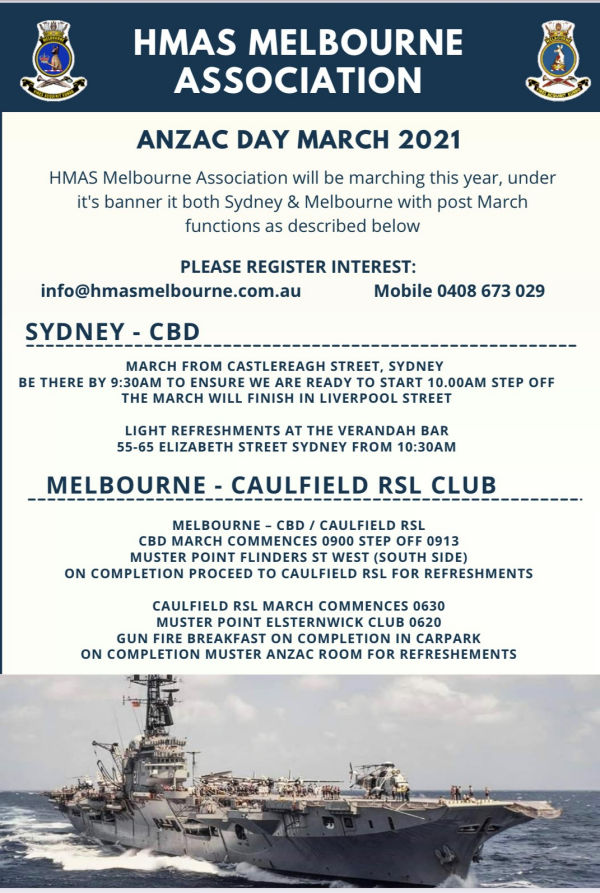 HMAS MELBOURNE ASSOCIATION

ANZAC DAY MARCH 2021

HMAS Melbourne Association will be marching this year, under it's banner it both Sydney & Melbourne with post March functions as described below

PLEASE REGISTER INTEREST:
info@hmasmelbourne.com.au Mobile 0408 673 029

SYDNEY - CBD

MARCH FROM CASTLEREAGH STREET, SYDNEY
BE THERE BY 9:30AM TO ENSURE WE ARE READY TO START 10.00AM STEP OFF
THE MARCH WILL FINISH IN LIVERPOOL STREET

LIGHT REFRESHMENTS AT THE VERANDAH BAR
55-65 ELIZABETH STREET SYDNEY FROM 10:30AM

MELBOURNE - CAULFIELD RSL CLUB

MELBOURNE – CBD / CAULFIELD RSL
CBD MARCH COMMENCES 0900 STEP OFF 0913
MUSTER POINT FLINDERS ST WEST (SOUTH SIDE)
ON COMPLETION PROCEED TO CAULFIELD RSL FOR REFRESHMENTS

CAULFIELD RSL MARCH COMMENCES 0630
MUSTER POINT ELSTERNWICK CLUB 0620
GUN FIRE BREAKFAST ON COMPLETION IN CARPARK
ON COMPLETION MUSTER ANZAC ROOM FOR REFRESHEMENTS